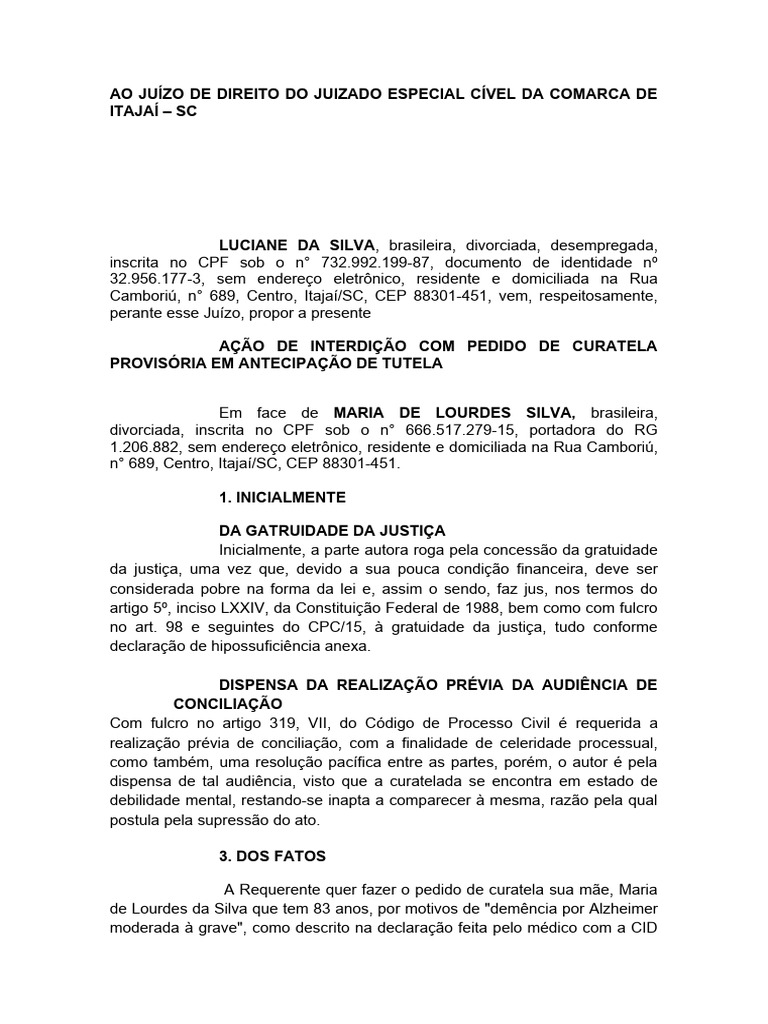 AO JUÍZO DE DIREITO DO JUIZADO ESPECIAL CÍVEL DA COMARCA DE ITAJAÍ – SC

LUCIANE DA SILVA, brasileira, divorciada, desempregada, inscrita no CPF sob o n° 732.992.199-87, documento de identidade nº 32.956.177-3, sem endereço eletrônico, residente e domiciliada na Rua Camboriú, n° 689, Centro, Itajaí/SC, CEP 88301-451, vem, respeitosamente, perante esse Juízo, propor a presente

AÇÃO DE INTERDIÇÃO COM PEDIDO DE CURATELA PROVISÓRIA EM ANTECIPAÇÃO DE TUTELA

Em face de MARIA DE LOURDES SILVA, brasileira, divorciada, inscrita no CPF sob o n° 666.517.279-15, portadora do RG 1.206.882, sem endereço eletrônico, residente e domiciliada na Rua Camboriú, n° 689, Centro, Itajaí/SC, CEP 88301-451.

1. INICIALMENTE

DA GATRUIDADE DA JUSTIÇA
Inicialmente, a parte autora roga pela concessão da gratuidade da justiça, uma vez que, devido a sua pouca condição financeira, deve ser considerada pobre na forma da lei e, assim o sendo, faz jus, nos termos do artigo 5º, inciso LXXIV, da Constituição Federal de 1988, bem como com fulcro no art. 98 e seguintes do CPC/15, à gratuidade da justiça, tudo conforme declaração de hipossuficiência anexa.

DISPENSA DA REALIZAÇÃO PRÉVIA DA AUDIÊNCIA DE CONCILIAÇÃO
Com fulcro no artigo 319, VII, do Código de Processo Civil é requerida a realização prévia de conciliação, com a finalidade de celeridade processual, como também, uma resolução pacífica entre as partes, porém, o autor é pela dispensa de tal audiência, visto que a curatelada se encontra em estado de debilidade mental, restando-se inapta a comparecer à mesma, razão pela qual postula pela supressão do ato.

3. DOS FATOS

A Requerente quer fazer o pedido de curatela sua mãe, Maria de Lourdes da Silva que tem 83 anos, por motivos de "demência por Alzheimer moderada à grave", como descrito na declaração feita pelo médico com a CID